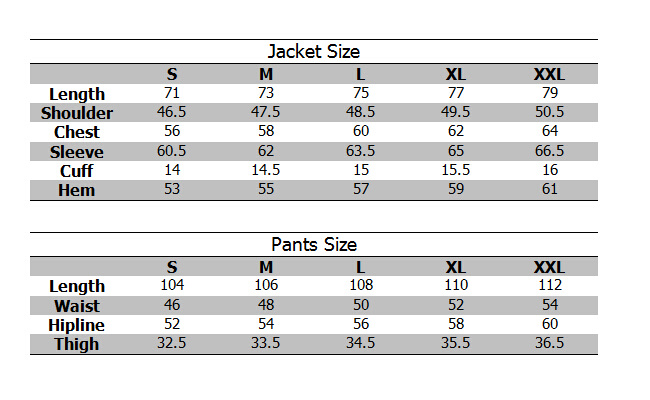 Jacket Size

| | S | M | L | XL | XXL |
|---|---|---|---|---|---|
| Length | 71 | 73 | 75 | 77 | 79 |
| Shoulder | 46.5 | 47.5 | 48.5 | 49.5 | 50.5 |
| Chest | 56 | 58 | 60 | 62 | 64 |
| Sleeve | 60.5 | 62 | 63.5 | 65 | 66.5 |
| Cuff | 14 | 14.5 | 15 | 15.5 | 16 |
| Hem | 53 | 55 | 57 | 59 | 61 |

Pants Size

| | S | M | L | XL | XXL |
|---|---|---|---|---|---|
| Length | 104 | 106 | 108 | 110 | 112 |
| Waist | 46 | 48 | 50 | 52 | 54 |
| Hipline | 52 | 54 | 56 | 58 | 60 |
| Thigh | 32.5 | 33.5 | 34.5 | 35.5 | 36.5 |